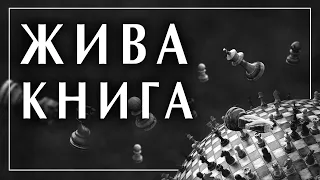 ЖИВА
КНИГА